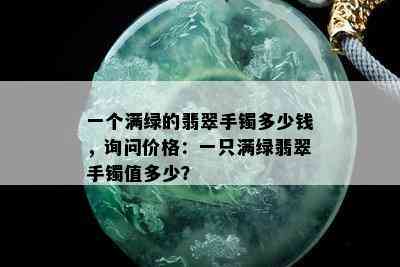 一个满绿的翡翠手镯多少钱，询问价格：一只满绿翡翠手镯值多少?